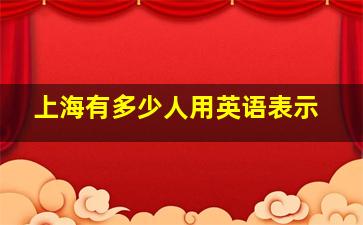 上海有多少人用英语表示